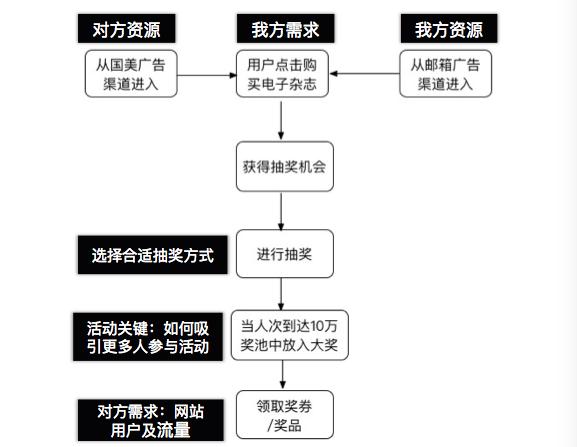 对方资源

我方需求

我方资源

从国美广告渠道进入

用户点击购买电子杂志

从邮箱广告渠道进入

获得抽奖机会

选择合适抽奖方式

进行抽奖

活动关键：如何吸引更多人参与活动

当人次到达10万奖池中放入大奖

对方需求：网站用户及流量

领取奖券/奖品